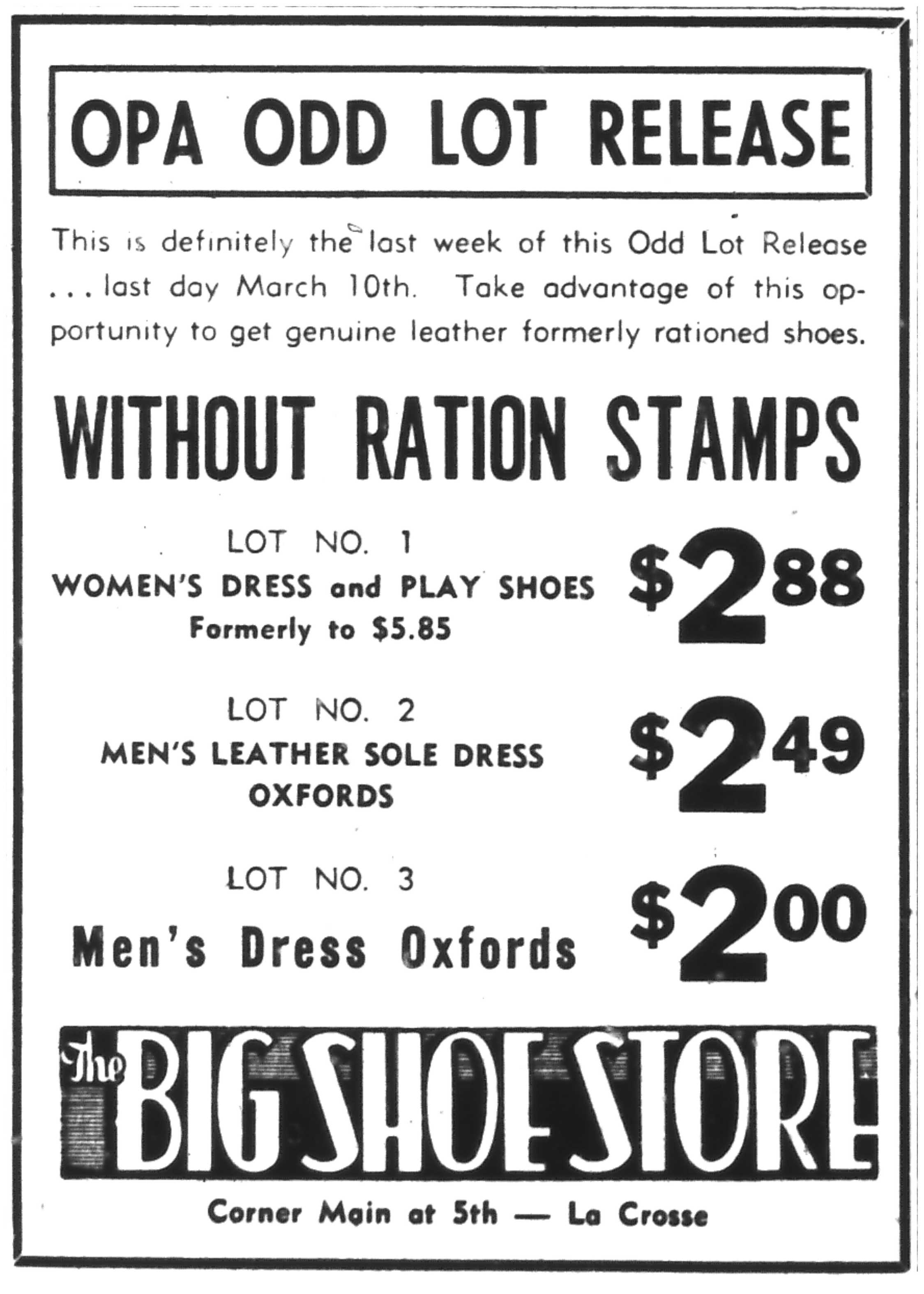 OPA ODD LOT RELEASE

This is definitely the last week of this Odd Lot Release ... last day March 10th. Take advantage of this opportunity to get genuine leather formerly rationed shoes.

WITHOUT RATION STAMPS

LOT NO. 1
WOMEN'S DRESS and PLAY SHOES
Formerly to $5.85

$2.88

LOT NO. 2
MEN'S LEATHER SOLE DRESS OXFORDS

$2.49

LOT NO. 3
Men's Dress Oxfords

$2.00

The BIG SHOE STORE

Corner Main at 5th — La Crosse